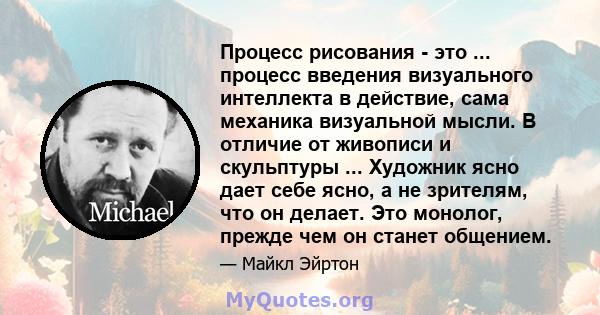 Michael

Процесс рисования - это ... процесс введения визуального интеллекта в действие, сама механика визуальной мысли. В отличие от живописи и скульптуры ... Художник ясно дает себе ясно, а не зрителям, что он делает. Это монолог, прежде чем он станет общением.

— Майкл Эйртон

MyQuotes.org